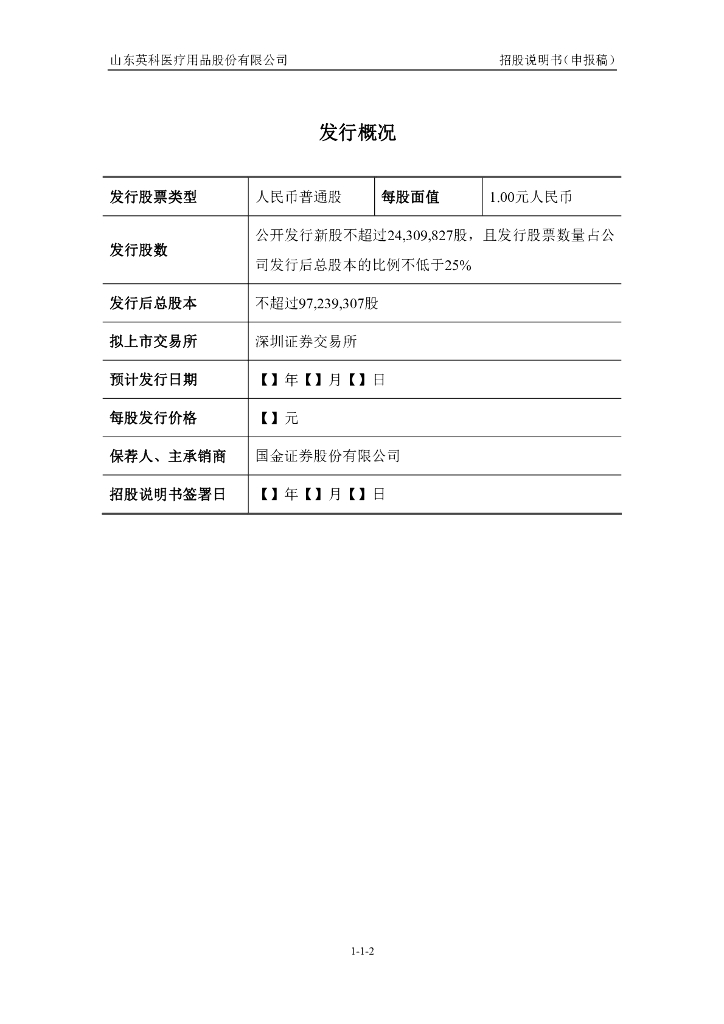 山东英科医疗用品股份有限公司　　招股说明书（申报稿）

发行概况

| 发行股票类型 | 人民币普通股 | 每股面值 | 1.00元人民币 |
|---|---|---|---|
| 发行股数 | 公开发行新股不超过24,309,827股，且发行股票数量占公司发行后总股本的比例不低于25% | | |
| 发行后总股本 | 不超过97,239,307股 | | |
| 拟上市交易所 | 深圳证券交易所 | | |
| 预计发行日期 | 【】年【】月【】日 | | |
| 每股发行价格 | 【】元 | | |
| 保荐人、主承销商 | 国金证券股份有限公司 | | |
| 招股说明书签署日 | 【】年【】月【】日 | | |

1-1-2